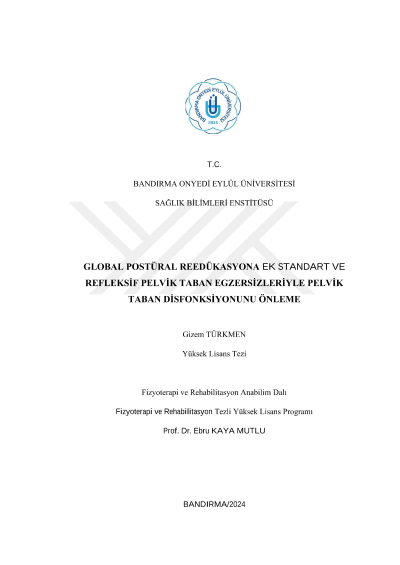 BANDIRMA ONYEDİ EYLÜL ÜNİVERSİTESİ
2015

T.C.

BANDIRMA ONYEDİ EYLÜL ÜNİVERSİTESİ

SAĞLIK BİLİMLERİ ENSTİTÜSÜ

GLOBAL POSTÜRAL REEDÜKASYONA EK STANDART VE REFLEKSİF PELVİK TABAN EGZERSİZLERİYLE PELVİK TABAN DİSFONKSİYONUNU ÖNLEME

Gizem TÜRKMEN

Yüksek Lisans Tezi

Fizyoterapi ve Rehabilitasyon Anabilim Dalı

Fizyoterapi ve Rehabilitasyon Tezli Yüksek Lisans Programı

Prof. Dr. Ebru KAYA MUTLU

BANDIRMA/2024